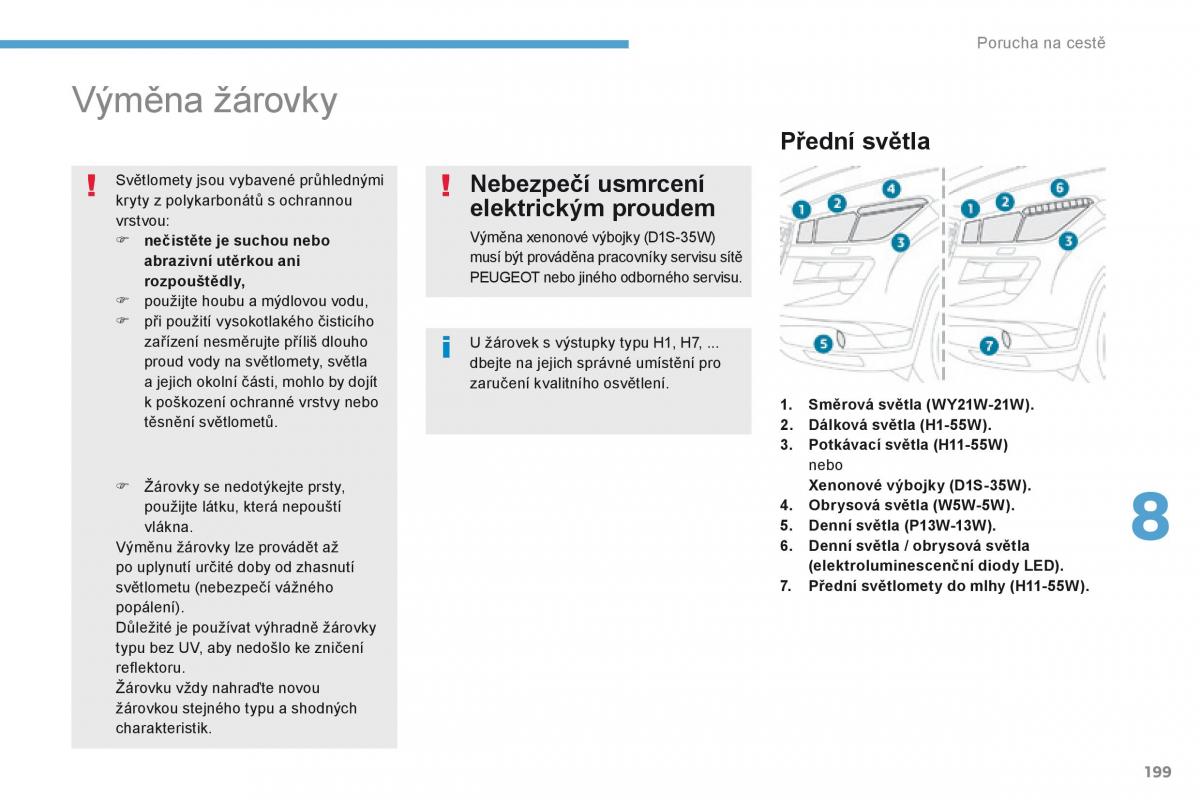 Porucha na cestě

Výměna žárovky

!

Světlomety jsou vybavené průhlednými kryty z polykarbonátů s ochrannou vrstvou:
☞ nečistěte je suchou nebo abrazivní utěrkou ani rozpouštědly,
☞ použijte houbu a mýdlovou vodu,
☞ při použití vysokotlakého čisticího zařízení nesměrujte příliš dlouho proud vody na světlomety, světla a jejich okolní části, mohlo by dojít k poškození ochranné vrstvy nebo těsnění světlometů.

☞ Žárovky se nedotýkejte prsty, použijte látku, která nepouští vlákna.
Výměnu žárovky lze provádět až po uplynutí určité doby od zhasnutí světlometu (nebezpečí vážného popálení).
Důležité je používat výhradně žárovky typu bez UV, aby nedošlo ke zničení reflektoru.
Žárovku vždy nahraďte novou žárovkou stejného typu a shodných charakteristik.

!

Nebezpečí usmrcení elektrickým proudem

Výměna xenonové výbojky (D1S-35W) musí být prováděna pracovníky servisu sítě PEUGEOT nebo jiného odborného servisu.

i

U žárovek s výstupky typu H1, H7, ... dbejte na jejich správné umístění pro zaručení kvalitního osvětlení.

Přední světla

1 2 4 3 5 1 2 6 3 7

1. Směrová světla (WY21W-21W).
2. Dálková světla (H1-55W).
3. Potkávací světla (H11-55W)
nebo
Xenonové výbojky (D1S-35W).
4. Obrysová světla (W5W-5W).
5. Denní světla (P13W-13W).
6. Denní světla / obrysová světla (elektroluminescenční diody LED).
7. Přední světlomety do mlhy (H11-55W).

8

199